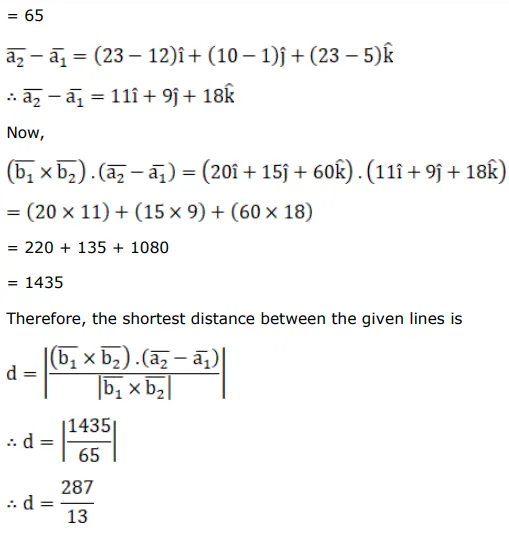 = 65

$\overline{a_2} - \overline{a_1} = (23 - 12)\hat{i} + (10 - 1)\hat{j} + (23 - 5)\hat{k}$

$\therefore \overline{a_2} - \overline{a_1} = 11\hat{i} + 9\hat{j} + 18\hat{k}$

Now,

$(\overline{b_1} \times \overline{b_2}).(\overline{a_2} - \overline{a_1}) = (20\hat{i} + 15\hat{j} + 60\hat{k}).(11\hat{i} + 9\hat{j} + 18\hat{k})$

$= (20 \times 11) + (15 \times 9) + (60 \times 18)$

= 220 + 135 + 1080

= 1435

Therefore, the shortest distance between the given lines is

$d = \left|\frac{(\overline{b_1} \times \overline{b_2}).(\overline{a_2} - \overline{a_1})}{|\overline{b_1} \times \overline{b_2}|}\right|$

$\therefore d = \left|\frac{1435}{65}\right|$

$\therefore d = \frac{287}{13}$